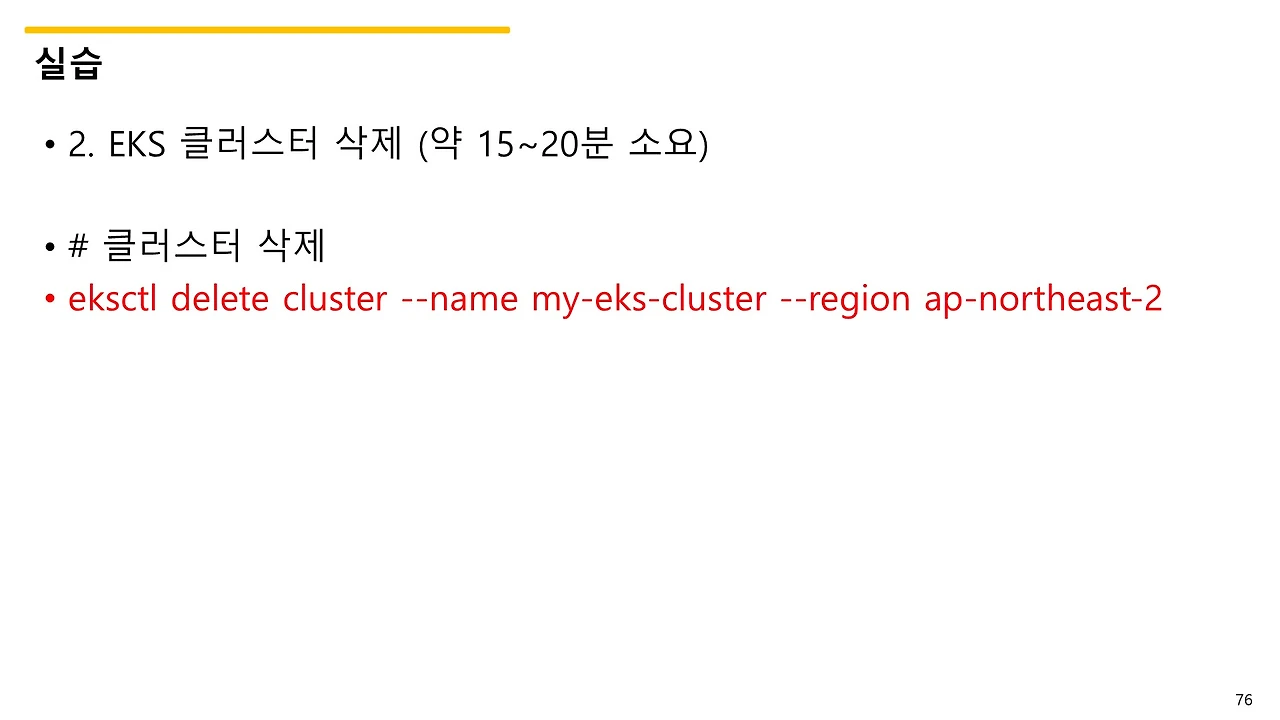 실습

• 2. EKS 클러스터 삭제 (약 15~20분 소요)

• # 클러스터 삭제
• eksctl delete cluster --name my-eks-cluster --region ap-northeast-2

76